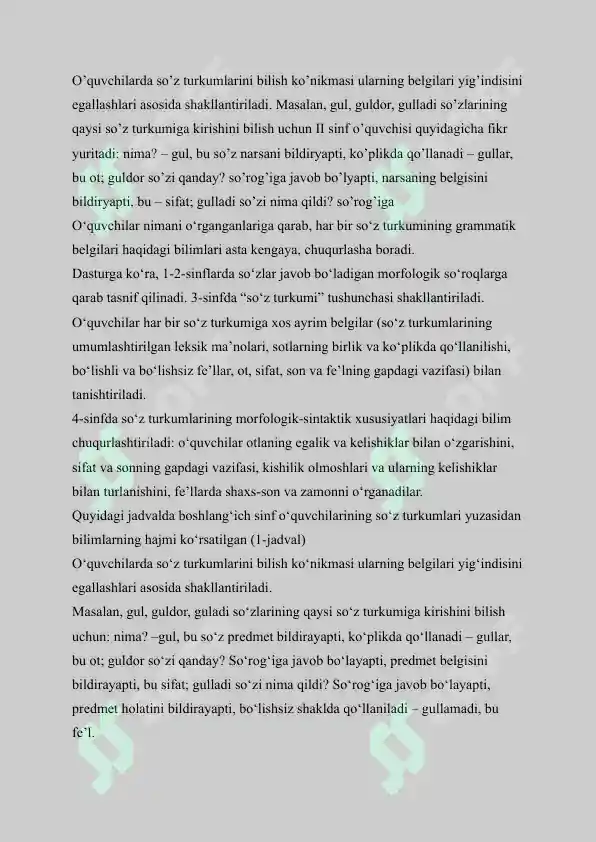 O’quvchilarda so’z turkumlarini bilish ko’nikmasi ularning belgilari yig’indisini egallashlari asosida shakllantiriladi. Masalan, gul, guldor, gulladi so’zlarining qaysi so’z turkumiga kirishini bilish uchun II sinf o’quvchisi quyidagicha fikr yuritadi: nima? – gul, bu so’z narsani bildiryapti, ko’plikda qo’llanadi – gullar, bu ot; guldor so’zi qanday? so’rog’iga javob bo’lyapti, narsaning belgisini bildiryapti, bu – sifat; gulladi so’zi nima qildi? so’rog’iga
O‘quvchilar nimani o‘rganganlariga qarab, har bir so‘z turkumining grammatik belgilari haqidagi bilimlari asta kengaya, chuqurlasha boradi.
Dasturga ko‘ra, 1-2-sinflarda so‘zlar javob bo‘ladigan morfologik so‘roqlarga qarab tasnif qilinadi. 3-sinfda “so‘z turkumi” tushunchasi shakllantiriladi. O‘quvchilar har bir so‘z turkumiga xos ayrim belgilar (so‘z turkumlarining umumlashtirilgan leksik ma’nolari, sotlarning birlik va ko‘plikda qo‘llanilishi, bo‘lishli va bo‘lishsiz fe’llar, ot, sifat, son va fe’lning gapdagi vazifasi) bilan tanishtiriladi.
4-sinfda so‘z turkumlarining morfologik-sintaktik xususiyatlari haqidagi bilim chuqurlashtiriladi: o‘quvchilar otlaning egalik va kelishiklar bilan o‘zgarishini, sifat va sonning gapdagi vazifasi, kishilik olmoshlari va ularning kelishiklar bilan turlanishini, fe’llarda shaxs-son va zamonni o‘rganadilar.
Quyidagi jadvalda boshlang‘ich sinf o‘quvchilarining so‘z turkumlari yuzasidan bilimlarning hajmi ko‘rsatilgan (1-jadval)
O‘quvchilarda so‘z turkumlarini bilish ko‘nikmasi ularning belgilari yig‘indisini egallashlari asosida shakllantiriladi.
Masalan, gul, guldor, guladi so‘zlarining qaysi so‘z turkumiga kirishini bilish uchun: nima? –gul, bu so‘z predmet bildirayapti, ko‘plikda qo‘llanadi – gullar, bu ot; guldor so‘zi qanday? So‘rog‘iga javob bo‘layapti, predmet belgisini bildirayapti, bu sifat; gulladi so‘zi nima qildi? So‘rog‘iga javob bo‘layapti, predmet holatini bildirayapti, bo‘lishsiz shaklda qo‘llaniladi – gullamadi, bu fe’l.